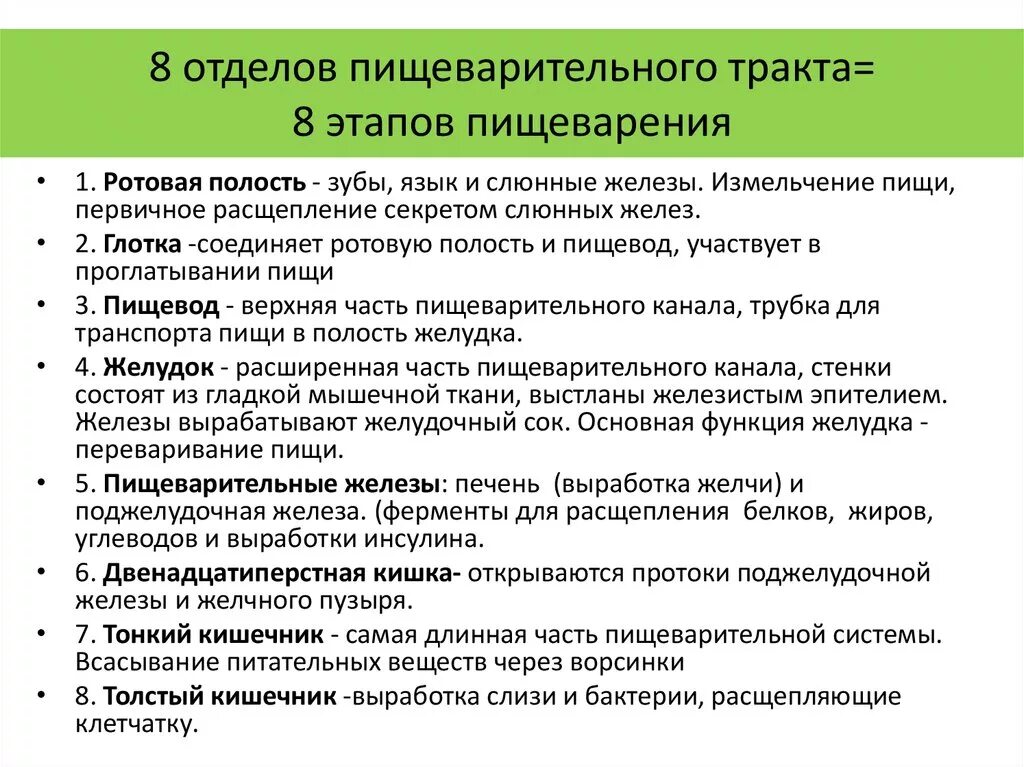 8 отделов пищеварительного тракта=
8 этапов пищеварения

• 1. Ротовая полость - зубы, язык и слюнные железы. Измельчение пищи, первичное расщепление секретом слюнных желез.
• 2. Глотка -соединяет ротовую полость и пищевод, участвует в проглатывании пищи
• 3. Пищевод - верхняя часть пищеварительного канала, трубка для транспорта пищи в полость желудка.
• 4. Желудок - расширенная часть пищеварительного канала, стенки состоят из гладкой мышечной ткани, выстланы железистым эпителием. Железы вырабатывают желудочный сок. Основная функция желудка - переваривание пищи.
• 5. Пищеварительные железы: печень (выработка желчи) и поджелудочная железа. (ферменты для расщепления белков, жиров, углеводов и выработки инсулина.
• 6. Двенадцатиперстная кишка- открываются протоки поджелудочной железы и желчного пузыря.
• 7. Тонкий кишечник - самая длинная часть пищеварительной системы. Всасывание питательных веществ через ворсинки
• 8. Толстый кишечник -выработка слизи и бактерии, расщепляющие клетчатку.